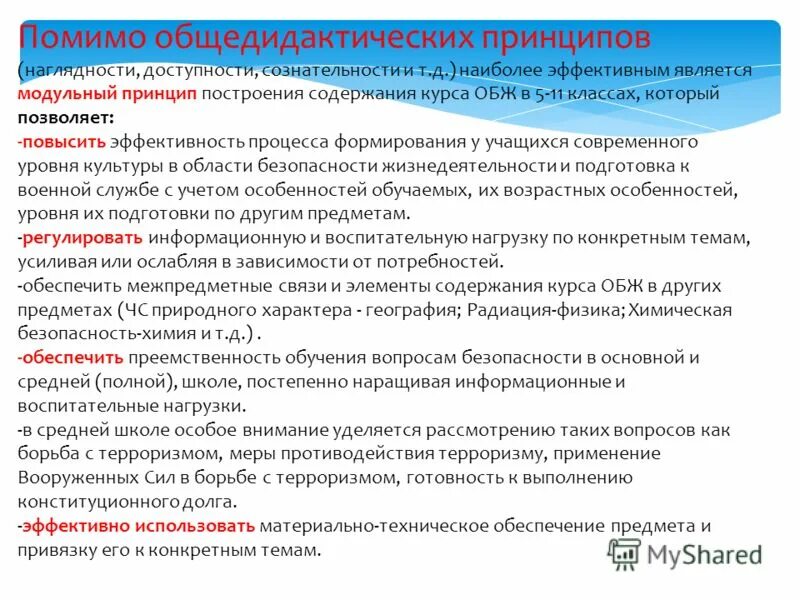 Помимо общедидактических принципов
(наглядности, доступности, сознательности и т.д.) наиболее эффективным является модульный принцип построения содержания курса ОБЖ в 5-11 классах, который позволяет:
-повысить эффективность процесса формирования у учащихся современного уровня культуры в области безопасности жизнедеятельности и подготовка к военной службе с учетом особенностей обучаемых, их возрастных особенностей, уровня их подготовки по другим предметам.
-регулировать информационную и воспитательную нагрузку по конкретным темам, усиливая или ослабляя в зависимости от потребностей.
-обеспечить межпредметные связи и элементы содержания курса ОБЖ в других предметах (ЧС природного характера - география; Радиация-физика; Химическая безопасность-химия и т.д.) .
-обеспечить преемственность обучения вопросам безопасности в основной и средней (полной), школе, постепенно наращивая информационные и воспитательные нагрузки.
-в средней школе особое внимание уделяется рассмотрению таких вопросов как борьба с терроризмом, меры противодействия терроризму, применение Вооруженных Сил в борьбе с терроризмом, готовность к выполнению конституционного долга.
-эффективно использовать материально-техническое обеспечение предмета и привязку его к конкретным темам.

MyShared